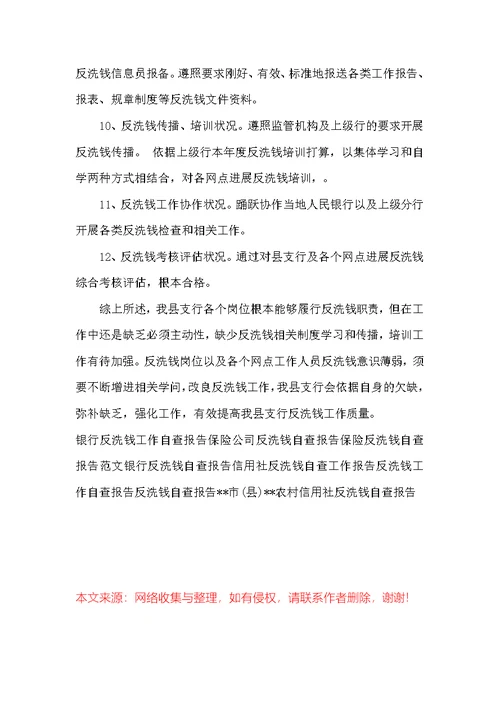 反洗钱信息员报备。遵照要求刚好、有效、标准地报送各类工作报告、报表、规章制度等反洗钱文件资料。

10、反洗钱传播、培训状况。遵照监管机构及上级行的要求开展反洗钱传播。 依据上级行本年度反洗钱培训打算，以集体学习和自学两种方式相结合，对各网点进展反洗钱培训，。

11、反洗钱工作协作状况。踊跃协作当地人民银行以及上级分行开展各类反洗钱检查和相关工作。

12、反洗钱考核评估状况。通过对县支行及各个网点进展反洗钱综合考核评估，根本合格。

综上所述，我县支行各个岗位根本能够履行反洗钱职责，但在工作中还是缺乏必须主动性，缺少反洗钱相关制度学习和传播，培训工作有待加强。反洗钱岗位以及各个网点工作人员反洗钱意识薄弱，须要不断增进相关学问，改良反洗钱工作，我县支行会依据自身的欠缺，弥补缺乏，强化工作，有效提高我县支行反洗钱工作质量。

银行反洗钱工作自查报告保险公司反洗钱自查报告保险反洗钱自查报告范文银行反洗钱自查报告信用社反洗钱自查工作报告反洗钱工作自查报告反洗钱自查报告**市(县)**农村信用社反洗钱自查报告

本文来源：网络收集与整理，如有侵权，请联系作者删除，谢谢!